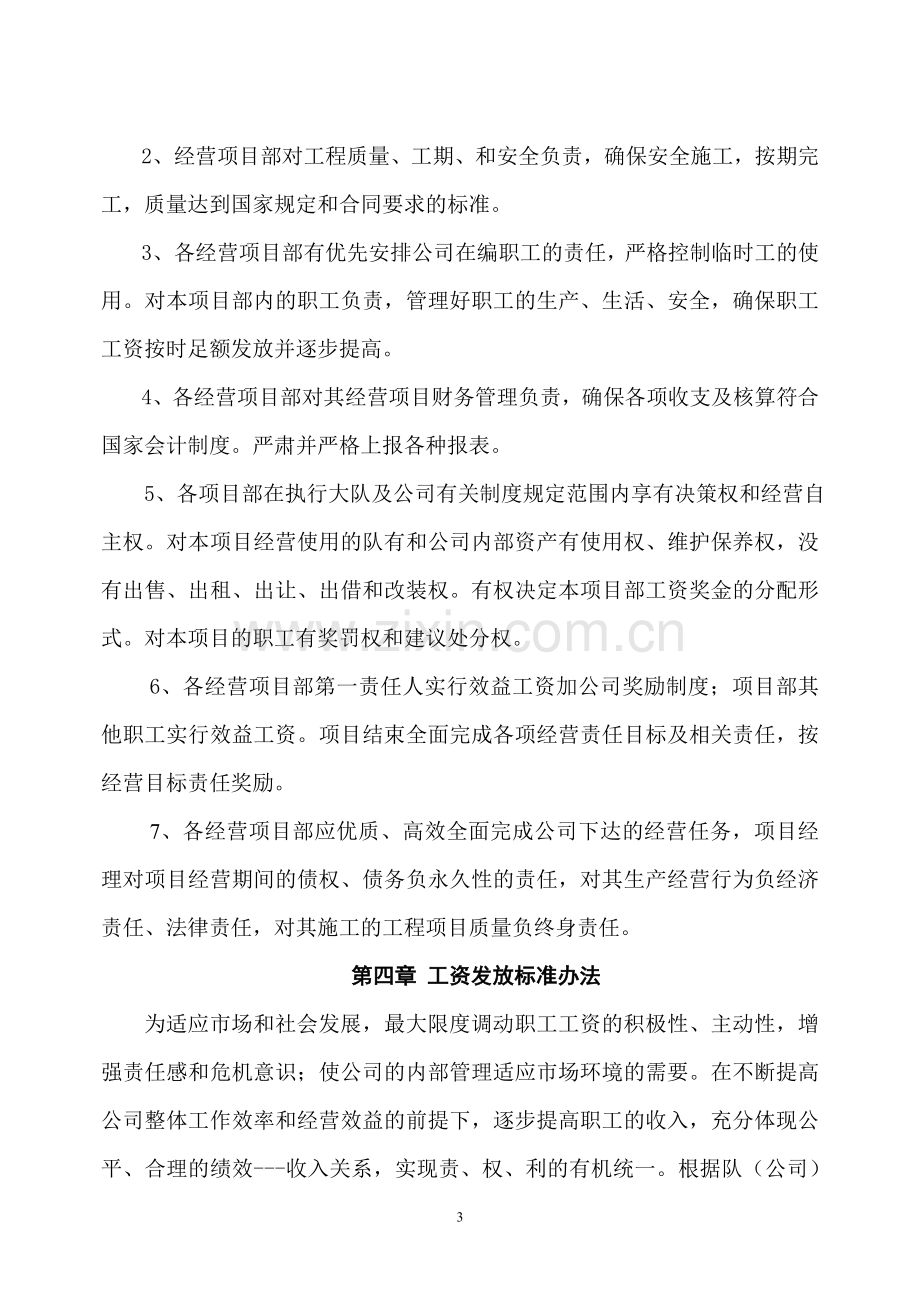 2、经营项目部对工程质量、工期、和安全负责，确保安全施工，按期完工，质量达到国家规定和合同要求的标准。

3、各经营项目部有优先安排公司在编职工的责任，严格控制临时工的使用。对本项目部内的职工负责，管理好职工的生产、生活、安全，确保职工工资按时足额发放并逐步提高。

4、各经营项目部对其经营项目财务管理负责，确保各项收支及核算符合国家会计制度。严肃并严格上报各种报表。

5、各项目部在执行大队及公司有关制度规定范围内享有决策权和经营自主权。对本项目经营使用的队有和公司内部资产有使用权、维护保养权，没有出售、出租、出让、出借和改装权。有权决定本项目部工资奖金的分配形式。对本项目的职工有奖罚权和建议处分权。

6、各经营项目部第一责任人实行效益工资加公司奖励制度；项目部其他职工实行效益工资。项目结束全面完成各项经营责任目标及相关责任，按经营目标责任奖励。

7、各经营项目部应优质、高效全面完成公司下达的经营任务，项目经理对项目经营期间的债权、债务负永久性的责任，对其生产经营行为负经济责任、法律责任，对其施工的工程项目质量负终身责任。

第四章 工资发放标准办法

为适应市场和社会发展，最大限度调动职工工资的积极性、主动性，增强责任感和危机意识；使公司的内部管理适应市场环境的需要。在不断提高公司整体工作效率和经营效益的前提下，逐步提高职工的收入，充分体现公平、合理的绩效---收入关系，实现责、权、利的有机统一。根据队（公司）

3

www.zixin.com.cn